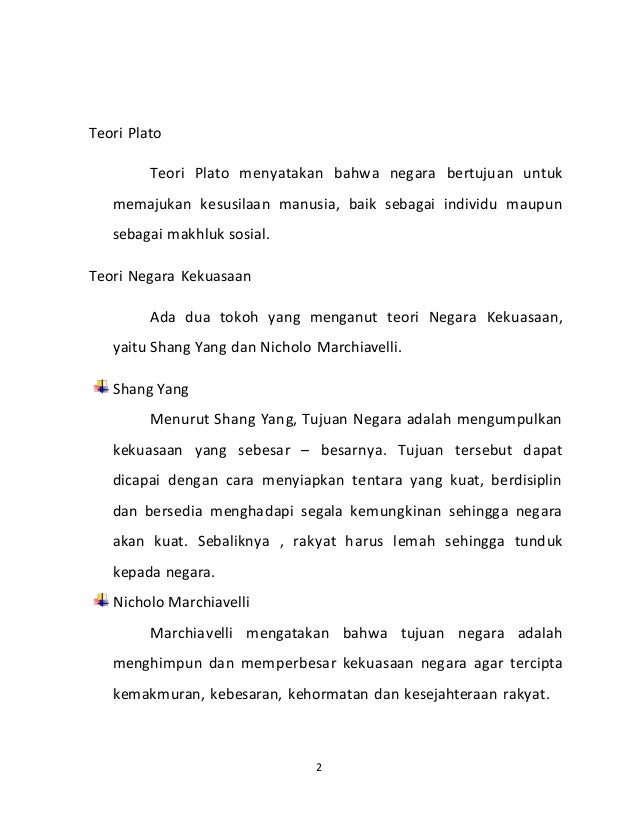 Teori Plato

Teori Plato menyatakan bahwa negara bertujuan untuk memajukan kesusilaan manusia, baik sebagai individu maupun sebagai makhluk sosial.

Teori Negara Kekuasaan

Ada dua tokoh yang menganut teori Negara Kekuasaan, yaitu Shang Yang dan Nicholo Marchiavelli.

Shang Yang

Menurut Shang Yang, Tujuan Negara adalah mengumpulkan kekuasaan yang sebesar – besarnya. Tujuan tersebut dapat dicapai dengan cara menyiapkan tentara yang kuat, berdisiplin dan bersedia menghadapi segala kemungkinan sehingga negara akan kuat. Sebaliknya , rakyat harus lemah sehingga tunduk kepada negara.

Nicholo Marchiavelli

Marchiavelli mengatakan bahwa tujuan negara adalah menghimpun dan memperbesar kekuasaan negara agar tercipta kemakmuran, kebesaran, kehormatan dan kesejahteraan rakyat.

2